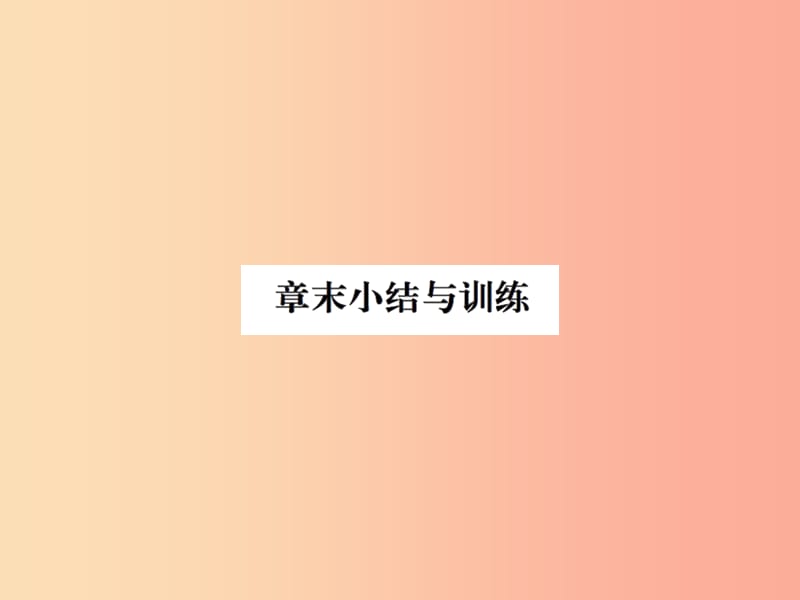 章末小结与训练